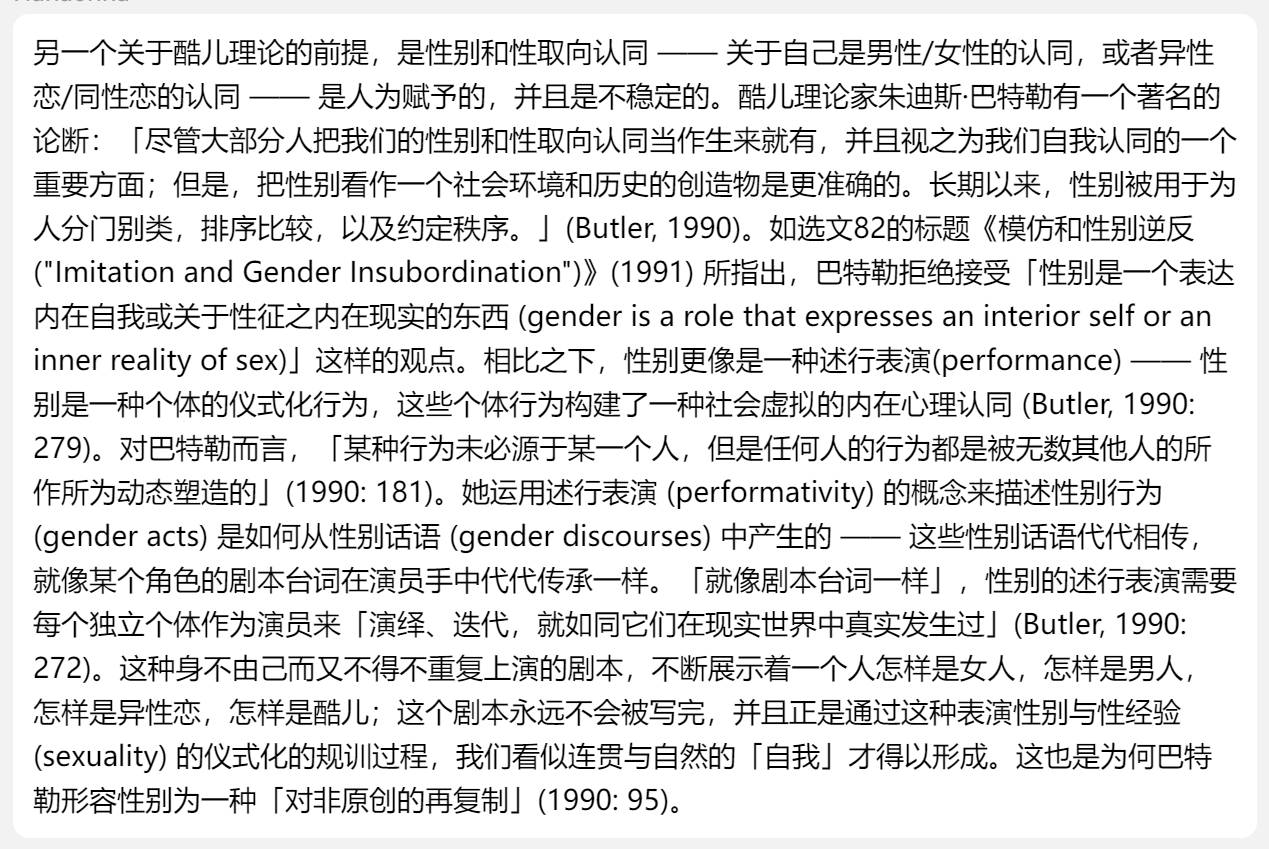 另一个关于酷儿理论的前提，是性别和性取向认同 —— 关于自己是男性/女性的认同，或者异性恋/同性恋的认同 —— 是人为赋予的，并且是不稳定的。酷儿理论家朱迪斯·巴特勒有一个著名的论断：「尽管大部分人把我们的性别和性取向认同当作生来就有，并且视之为我们自我认同的一个重要方面；但是，把性别看作一个社会环境和历史的创造物是更准确的。长期以来，性别被用于为人分门别类，排序比较，以及约定秩序。」(Butler, 1990)。如选文82的标题《模仿和性别逆反 ("Imitation and Gender Insubordination")》(1991) 所指出，巴特勒拒绝接受「性别是一个表达内在自我或关于性征之内在现实的东西 (gender is a role that expresses an interior self or an inner reality of sex)」这样的观点。相比之下，性别更像是一种述行表演(performance) —— 性别是一种个体的仪式化行为，这些个体行为构建了一种社会虚拟的内在心理认同 (Butler, 1990: 279)。对巴特勒而言，「某种行为未必源于某一个人，但是任何人的行为都是被无数其他人的所作所为动态塑造的」(1990: 181)。她运用述行表演 (performativity) 的概念来描述性别行为 (gender acts) 是如何从性别话语 (gender discourses) 中产生的 —— 这些性别话语代代相传，就像某个角色的剧本台词在演员手中代代传承一样。「就像剧本台词一样」，性别的述行表演需要每个独立个体作为演员来「演绎、迭代，就如同它们在现实世界中真实发生过」(Butler, 1990: 272)。这种身不由己而又不得不重复上演的剧本，不断展示着一个人怎样是女人，怎样是男人，怎样是异性恋，怎样是酷儿；这个剧本永远不会被写完，并且正是通过这种表演性别与性经验 (sexuality) 的仪式化的规训过程，我们看似连贯与自然的「自我」才得以形成。这也是为何巴特勒形容性别为一种「对非原创的再复制」(1990: 95)。